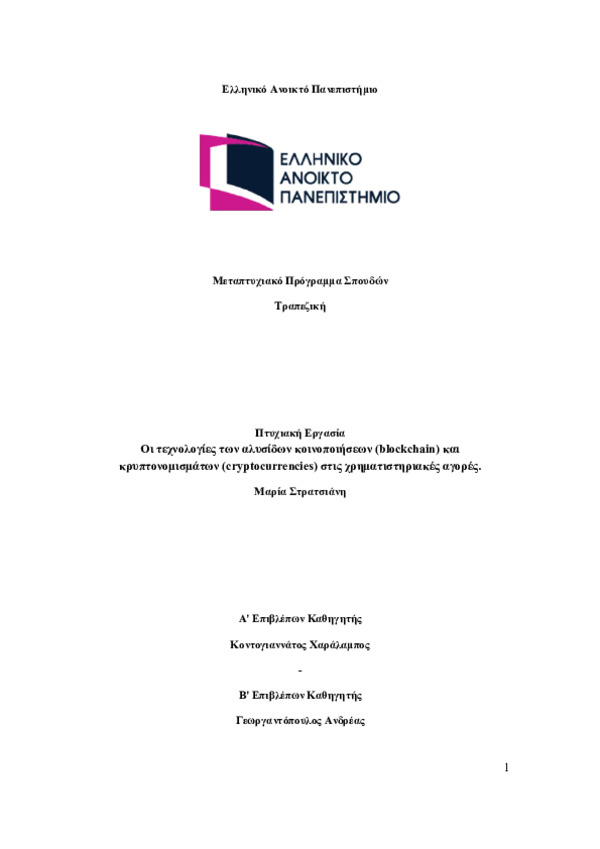 Ελληνικό Ανοικτό Πανεπιστήμιο

ΕΛΛΗΝΙΚΟ ΑΝΟΙΚΤΟ ΠΑΝΕΠΙΣΤΗΜΙΟ

Μεταπτυχιακό Πρόγραμμα Σπουδών

Τραπεζική

Πτυχιακή Εργασία
Οι τεχνολογίες των αλυσίδων κοινοποιήσεων (blockchain) και κρυπτονομισμάτων (cryptocurrencies) στις χρηματιστηριακές αγορές.

Μαρία Στρατσιάνη

Α' Επιβλέπων Καθηγητής

Κοντογιαννάτος Χαράλαμπος

-

Β' Επιβλέπων Καθηγητής

Γεωργαντόπουλος Ανδρέας

1